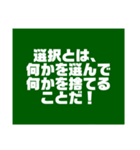 選択とは、
何かを選んで
何かを捨てる
ことだ！